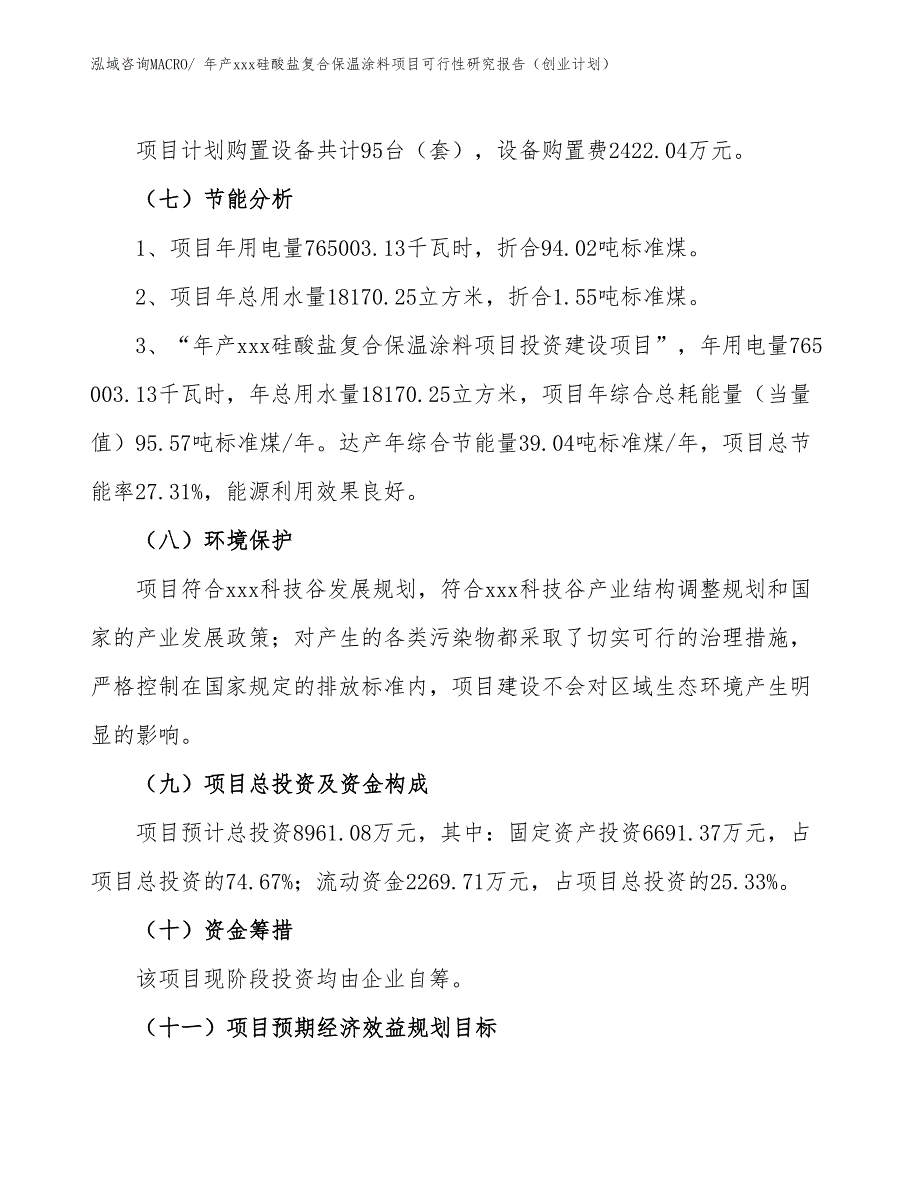 泓域咨询MACRO/ 年产xxx硅酸盐复合保温涂料项目可行性研究报告（创业计划）

项目计划购置设备共计95台（套），设备购置费2422.04万元。

（七）节能分析

1、项目年用电量765003.13千瓦时，折合94.02吨标准煤。

2、项目年总用水量18170.25立方米，折合1.55吨标准煤。

3、“年产xxx硅酸盐复合保温涂料项目投资建设项目”，年用电量765003.13千瓦时，年总用水量18170.25立方米，项目年综合总耗能量（当量值）95.57吨标准煤/年。达产年综合节能量39.04吨标准煤/年，项目总节能率27.31%，能源利用效果良好。

（八）环境保护

项目符合xxx科技谷发展规划，符合xxx科技谷产业结构调整规划和国家的产业发展政策；对产生的各类污染物都采取了切实可行的治理措施，严格控制在国家规定的排放标准内，项目建设不会对区域生态环境产生明显的影响。

（九）项目总投资及资金构成

项目预计总投资8961.08万元，其中：固定资产投资6691.37万元，占项目总投资的74.67%；流动资金2269.71万元，占项目总投资的25.33%。

（十）资金筹措

该项目现阶段投资均由企业自筹。

（十一）项目预期经济效益规划目标